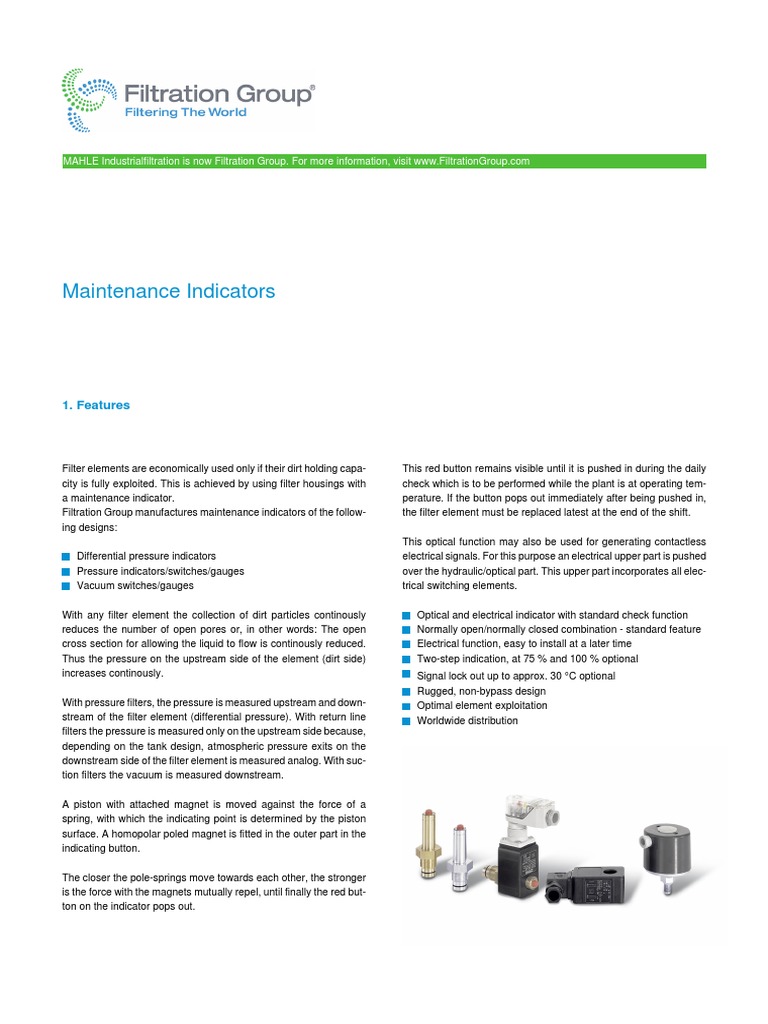 Filtration Group®
Filtering The World

MAHLE Industrialfiltration is now Filtration Group. For more information, visit www.FiltrationGroup.com

Maintenance Indicators

1. Features

Filter elements are economically used only if their dirt holding capacity is fully exploited. This is achieved by using filter housings with a maintenance indicator.
Filtration Group manufactures maintenance indicators of the following designs:

Differential pressure indicators
Pressure indicators/switches/gauges
Vacuum switches/gauges

With any filter element the collection of dirt particles continously reduces the number of open pores or, in other words: The open cross section for allowing the liquid to flow is continously reduced. Thus the pressure on the upstream side of the element (dirt side) increases continously.

With pressure filters, the pressure is measured upstream and downstream of the filter element (differential pressure). With return line filters the pressure is measured only on the upstream side because, depending on the tank design, atmospheric pressure exits on the downstream side of the filter element is measured analog. With suction filters the vacuum is measured downstream.

A piston with attached magnet is moved against the force of a spring, with which the indicating point is determined by the piston surface. A homopolar poled magnet is fitted in the outer part in the indicating button.

The closer the pole-springs move towards each other, the stronger is the force with the magnets mutually repel, until finally the red button on the indicator pops out.

This red button remains visible until it is pushed in during the daily check which is to be performed while the plant is at operating temperature. If the button pops out immediately after being pushed in, the filter element must be replaced latest at the end of the shift.

This optical function may also be used for generating contactless electrical signals. For this purpose an electrical upper part is pushed over the hydraulic/optical part. This upper part incorporates all electrical switching elements.

Optical and electrical indicator with standard check function
Normally open/normally closed combination - standard feature
Electrical function, easy to install at a later time
Two-step indication, at 75 % and 100 % optional
Signal lock out up to approx. 30 °C optional
Rugged, non-bypass design
Optimal element exploitation
Worldwide distribution